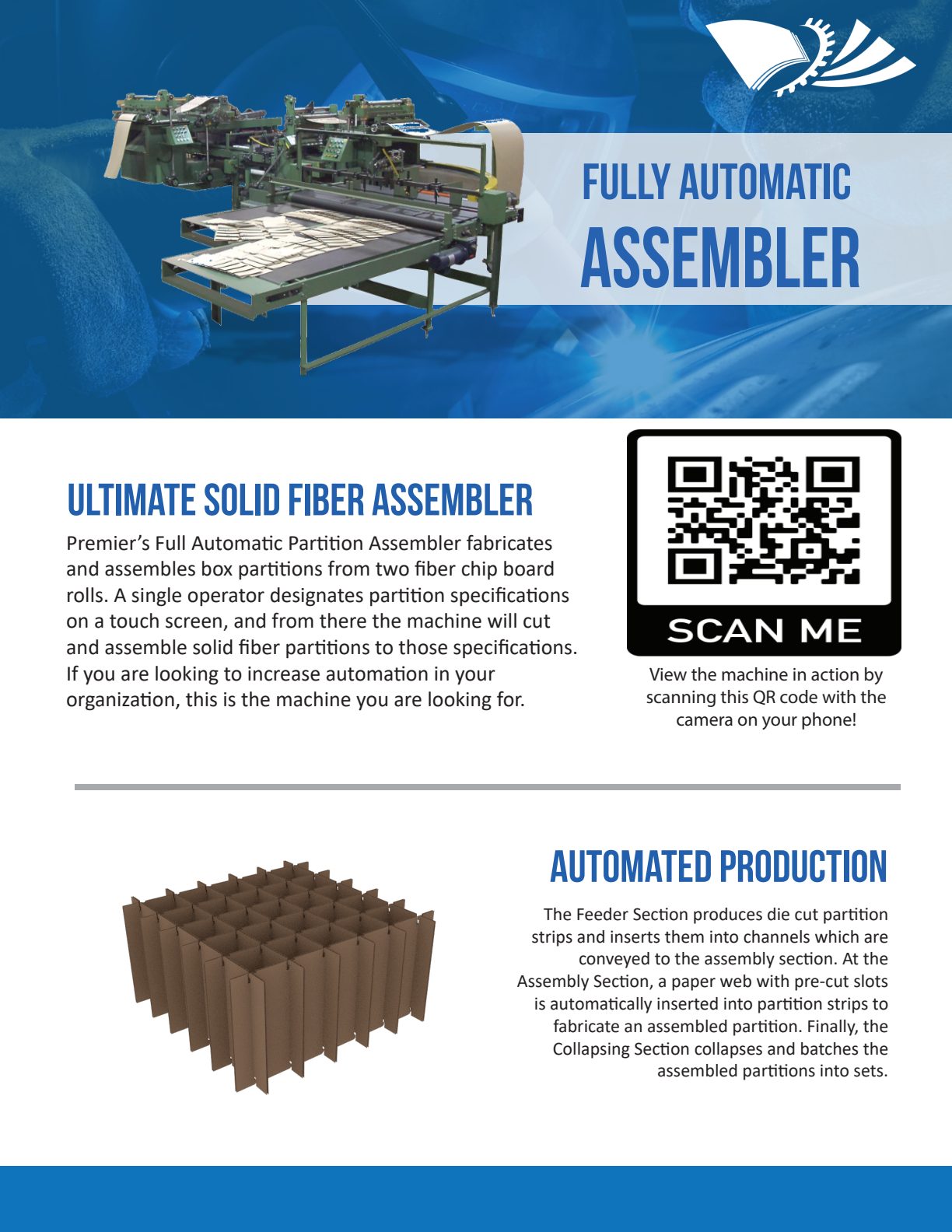 FULLY AUTOMATIC
ASSEMBLER

ULTIMATE SOLID FIBER ASSEMBLER

Premier's Full Automatic Partition Assembler fabricates and assembles box partitions from two fiber chip board rolls. A single operator designates partition specifications on a touch screen, and from there the machine will cut and assemble solid fiber partitions to those specifications. If you are looking to increase automation in your organization, this is the machine you are looking for.

SCAN ME

View the machine in action by scanning this QR code with the camera on your phone!

AUTOMATED PRODUCTION

The Feeder Section produces die cut partition strips and inserts them into channels which are conveyed to the assembly section. At the Assembly Section, a paper web with pre-cut slots is automatically inserted into partition strips to fabricate an assembled partition. Finally, the Collapsing Section collapses and batches the assembled partitions into sets.